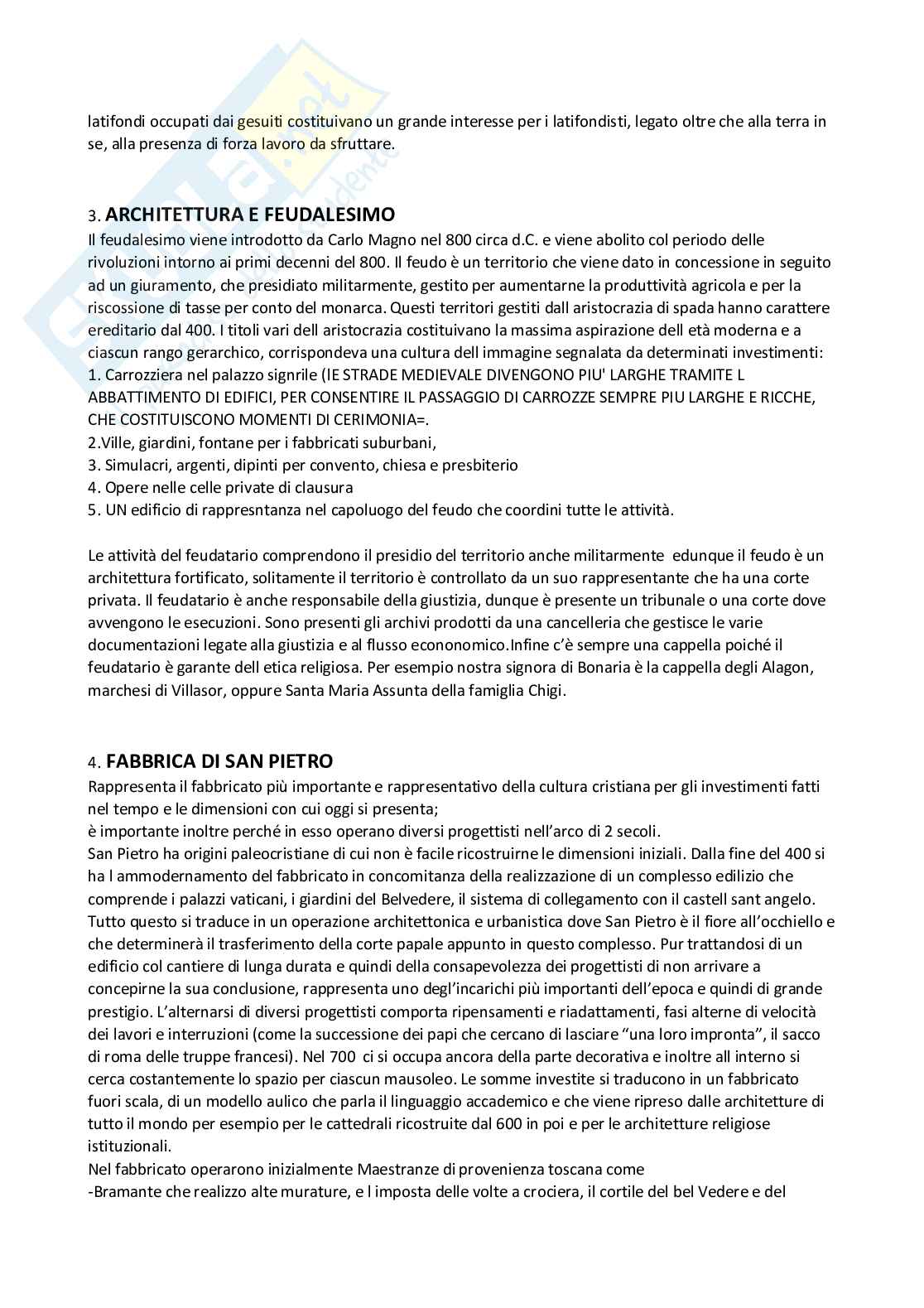 latifondi occupati dai gesuiti costituivano un grande interesse per i latifondisti, legato oltre che alla terra in se, alla presenza di forza lavoro da sfruttare.

3. ARCHITETTURA E FEUDALESIMO
Il feudalesimo viene introdotto da Carlo Magno nel 800 circa d.C. e viene abolito col periodo delle rivoluzioni intorno ai primi decenni del 800. Il feudo è un territorio che viene dato in concessione in seguito ad un giuramento, che presidiato militarmente, gestito per aumentarne la produttività agricola e per la riscossione di tasse per conto del monarca. Questi territori gestiti dall aristocrazia di spada hanno carattere ereditario dal 400. I titoli vari dell aristocrazia costituivano la massima aspirazione dell età moderna e a ciascun rango gerarchico, corrispondeva una cultura dell immagine segnalata da determinati investimenti:
1. Carrozziera nel palazzo signrile (lE STRADE MEDIEVALE DIVENGONO PIU' LARGHE TRAMITE L ABBATTIMENTO DI EDIFICI, PER CONSENTIRE IL PASSAGGIO DI CARROZZE SEMPRE PIU LARGHE E RICCHE, CHE COSTITUISCONO MOMENTI DI CERIMONIA=.
2.Ville, giardini, fontane per i fabbricati suburbani,
3. Simulacri, argenti, dipinti per convento, chiesa e presbiterio
4. Opere nelle celle private di clausura
5. UN edificio di rappresntanza nel capoluogo del feudo che coordini tutte le attività.

Le attività del feudatario comprendono il presidio del territorio anche militarmente edunque il feudo è un architettura fortificato, solitamente il territorio è controllato da un suo rappresentante che ha una corte privata. Il feudatario è anche responsabile della giustizia, dunque è presente un tribunale o una corte dove avvengono le esecuzioni. Sono presenti gli archivi prodotti da una cancelleria che gestisce le varie documentazioni legate alla giustizia e al flusso econonomico.Infine c'è sempre una cappella poiché il feudatario è garante dell etica religiosa. Per esempio nostra signora di Bonaria è la cappella degli Alagon, marchesi di Villasor, oppure Santa Maria Assunta della famiglia Chigi.

4. FABBRICA DI SAN PIETRO
Rappresenta il fabbricato più importante e rappresentativo della cultura cristiana per gli investimenti fatti nel tempo e le dimensioni con cui oggi si presenta;
è importante inoltre perché in esso operano diversi progettisti nell'arco di 2 secoli.
San Pietro ha origini paleocristiane di cui non è facile ricostruirne le dimensioni iniziali. Dalla fine del 400 si ha l ammodernamento del fabbricato in concomitanza della realizzazione di un complesso edilizio che comprende i palazzi vaticani, i giardini del Belvedere, il sistema di collegamento con il castell sant angelo. Tutto questo si traduce in un operazione architettonica e urbanistica dove San Pietro è il fiore all'occhiello e che determinerà il trasferimento della corte papale appunto in questo complesso. Pur trattandosi di un edificio col cantiere di lunga durata e quindi della consapevolezza dei progettisti di non arrivare a concepirne la sua conclusione, rappresenta uno degl'incarichi più importanti dell'epoca e quindi di grande prestigio. L'alternarsi di diversi progettisti comporta ripensamenti e riadattamenti, fasi alterne di velocità dei lavori e interruzioni (come la successione dei papi che cercano di lasciare "una loro impronta", il sacco di roma delle truppe francesi). Nel 700 ci si occupa ancora della parte decorativa e inoltre all interno si cerca costantemente lo spazio per ciascun mausoleo. Le somme investite si traducono in un fabbricato fuori scala, di un modello aulico che parla il linguaggio accademico e che viene ripreso dalle architetture di tutto il mondo per esempio per le cattedrali ricostruite dal 600 in poi e per le architetture religiose istituzionali.
Nel fabbricato operarono inizialmente Maestranze di provenienza toscana come
-Bramante che realizzo alte murature, e l imposta delle volte a crociera, il cortile del bel Vedere e del